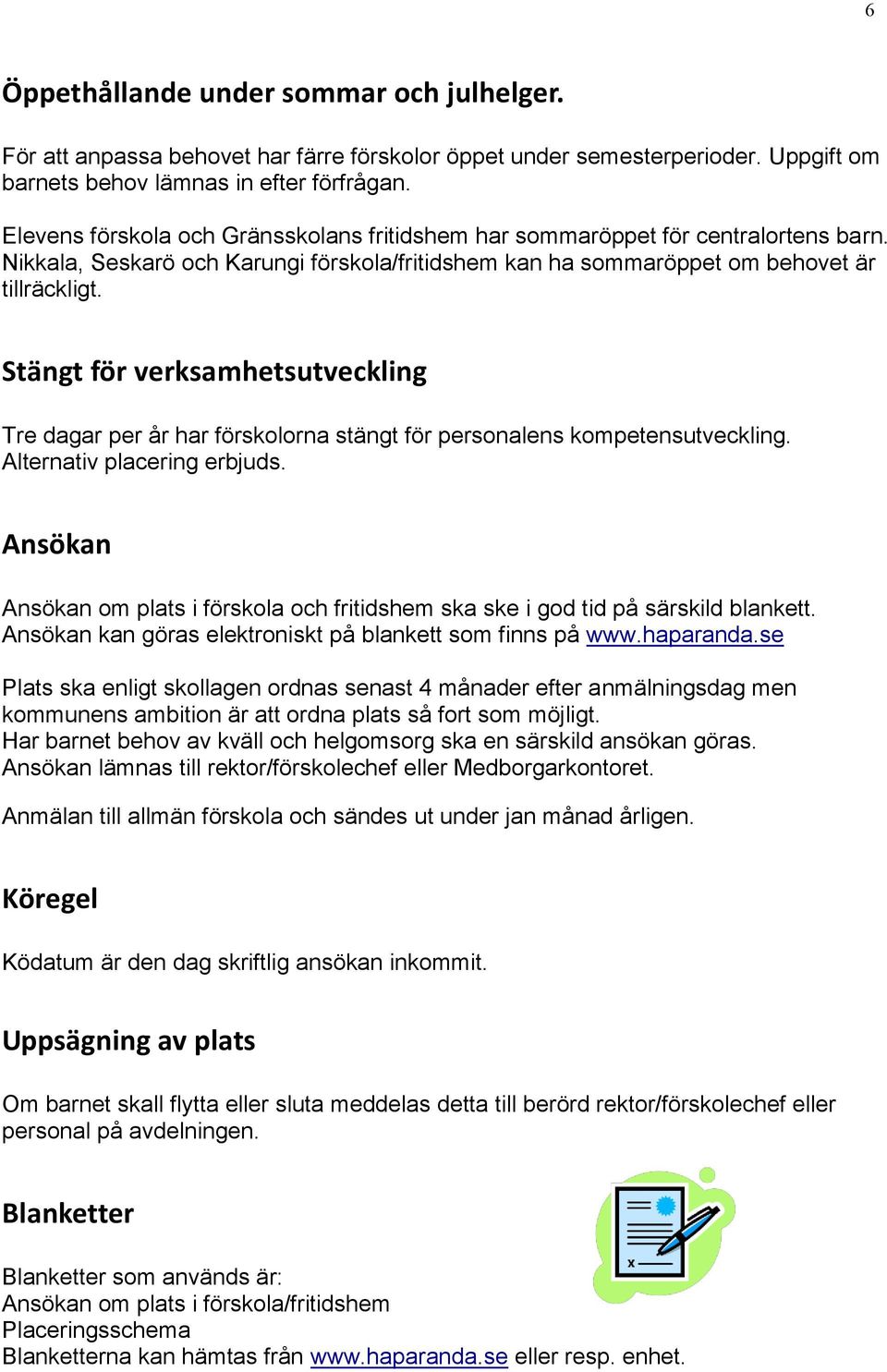 6

Öppethållande under sommar och julhelger.

För att anpassa behovet har färre förskolor öppet under semesterperioder. Uppgift om barnets behov lämnas in efter förfrågan.

Elevens förskola och Gränsskolans fritidshem har sommaröppet för centralortens barn. Nikkala, Seskarö och Karungi förskola/fritidshem kan ha sommaröppet om behovet är tillräckligt.

Stängt för verksamhetsutveckling

Tre dagar per år har förskolorna stängt för personalens kompetensutveckling. Alternativ placering erbjuds.

Ansökan

Ansökan om plats i förskola och fritidshem ska ske i god tid på särskild blankett. Ansökan kan göras elektroniskt på blankett som finns på www.haparanda.se

Plats ska enligt skollagen ordnas senast 4 månader efter anmälningsdag men kommunens ambition är att ordna plats så fort som möjligt.
Har barnet behov av kväll och helgomsorg ska en särskild ansökan göras.
Ansökan lämnas till rektor/förskolechef eller Medborgarkontoret.

Anmälan till allmän förskola och sändes ut under jan månad årligen.

Köregel

Ködatum är den dag skriftlig ansökan inkommit.

Uppsägning av plats

Om barnet skall flytta eller sluta meddelas detta till berörd rektor/förskolechef eller personal på avdelningen.

Blanketter

x

Blanketter som används är:
Ansökan om plats i förskola/fritidshem
Placeringsschema
Blanketterna kan hämtas från www.haparanda.se eller resp. enhet.